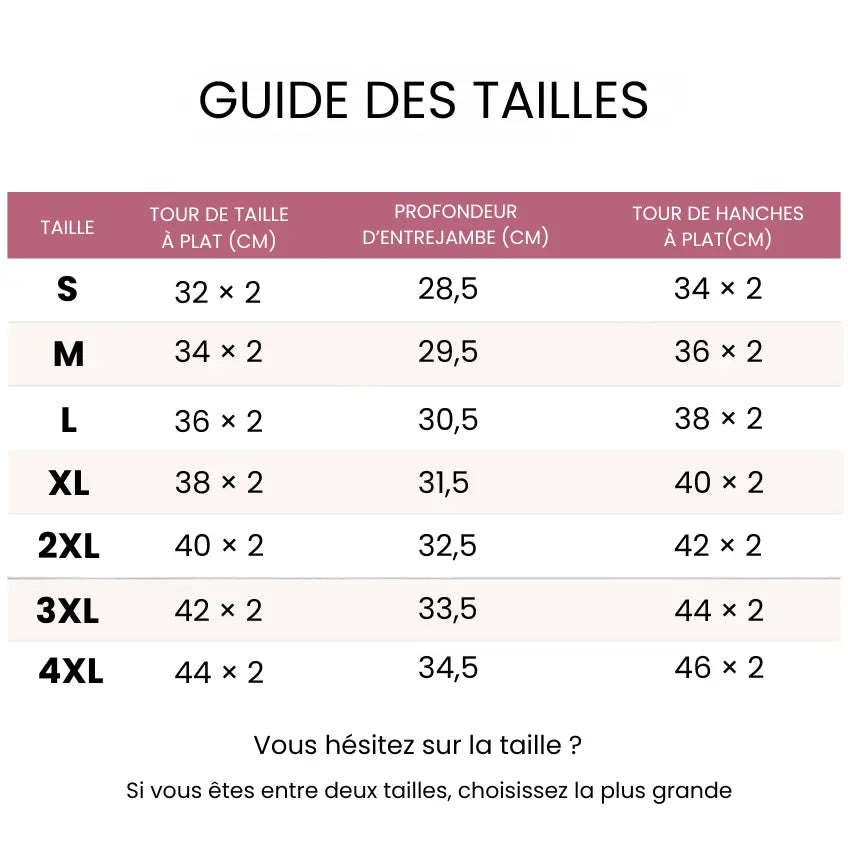 GUIDE DES TAILLES

| TAILLE | TOUR DE TAILLE À PLAT (CM) | PROFONDEUR D'ENTREJAMBE (CM) | TOUR DE HANCHES À PLAT(CM) |
|---|---|---|---|
| S | 32 × 2 | 28,5 | 34 × 2 |
| M | 34 × 2 | 29,5 | 36 × 2 |
| L | 36 × 2 | 30,5 | 38 × 2 |
| XL | 38 × 2 | 31,5 | 40 × 2 |
| 2XL | 40 × 2 | 32,5 | 42 × 2 |
| 3XL | 42 × 2 | 33,5 | 44 × 2 |
| 4XL | 44 × 2 | 34,5 | 46 × 2 |

Vous hésitez sur la taille ?

Si vous êtes entre deux tailles, choisissez la plus grande